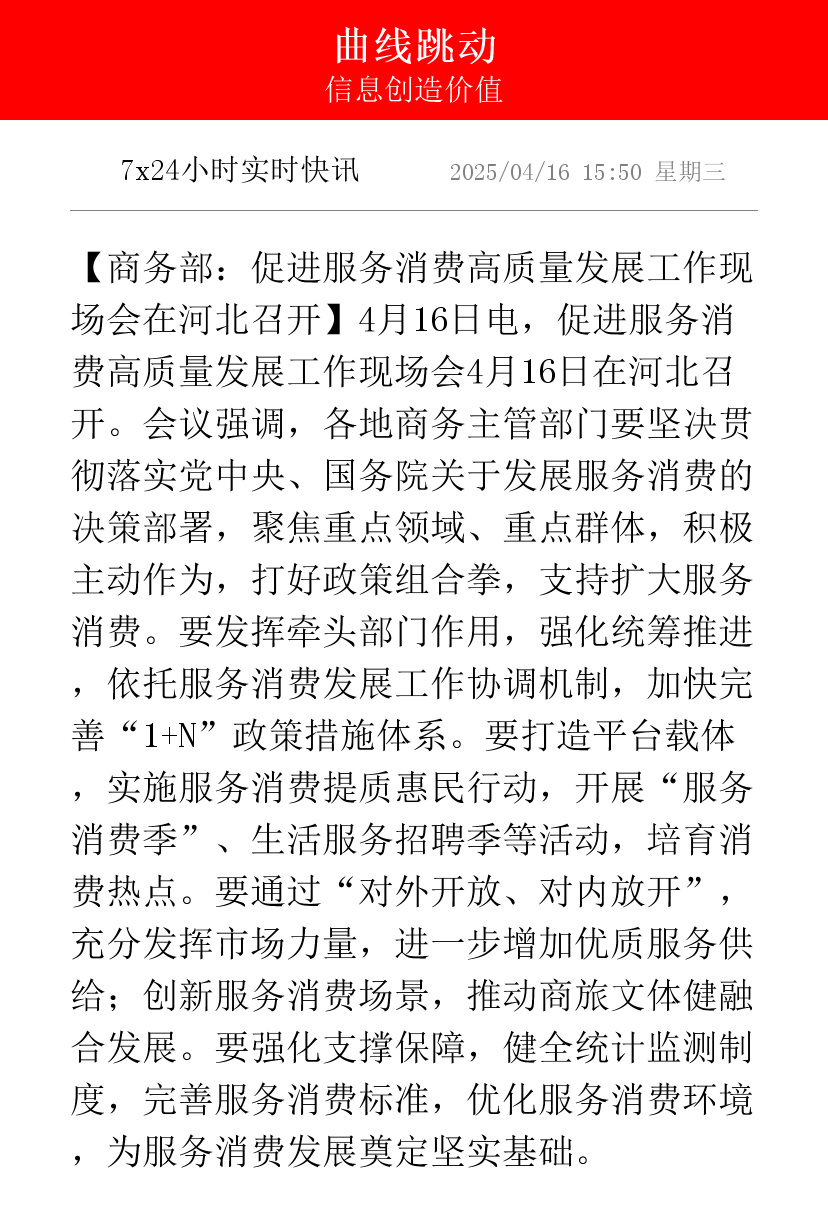 曲线跳动
信息创造价值

7x24小时实时快讯　2025/04/16 15:50 星期三

【商务部：促进服务消费高质量发展工作现场会在河北召开】4月16日电，促进服务消费高质量发展工作现场会4月16日在河北召开。会议强调，各地商务主管部门要坚决贯彻落实党中央、国务院关于发展服务消费的决策部署，聚焦重点领域、重点群体，积极主动作为，打好政策组合拳，支持扩大服务消费。要发挥牵头部门作用，强化统筹推进，依托服务消费发展工作协调机制，加快完善“1+N”政策措施体系。要打造平台载体，实施服务消费提质惠民行动，开展“服务消费季”、生活服务招聘季等活动，培育消费热点。要通过“对外开放、对内放开”，充分发挥市场力量，进一步增加优质服务供给；创新服务消费场景，推动商旅文体健融合发展。要强化支撑保障，健全统计监测制度，完善服务消费标准，优化服务消费环境，为服务消费发展奠定坚实基础。